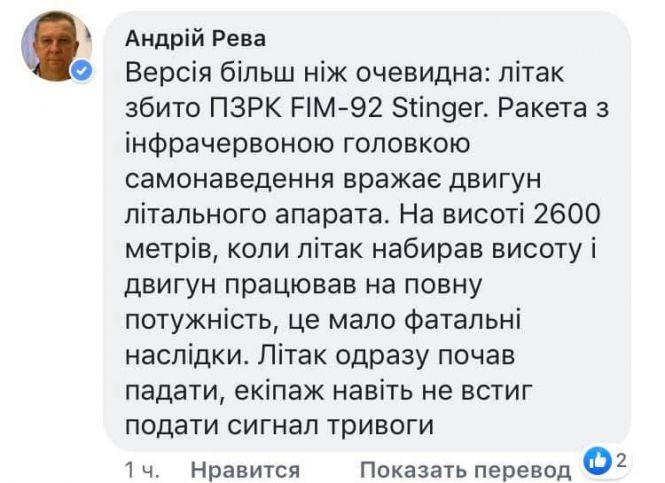 Андрій Рева
Версія більш ніж очевидна: літак збито ПЗРК FIM-92 Stinger. Ракета з інфрачервоною головкою самонаведення вражає двигун літального апарата. На висоті 2600 метрів, коли літак набирав висоту і двигун працював на повну потужність, це мало фатальні наслідки. Літак одразу почав падати, екіпаж навіть не встиг подати сигнал тривоги

1 ч. Нравится Показать перевод 2